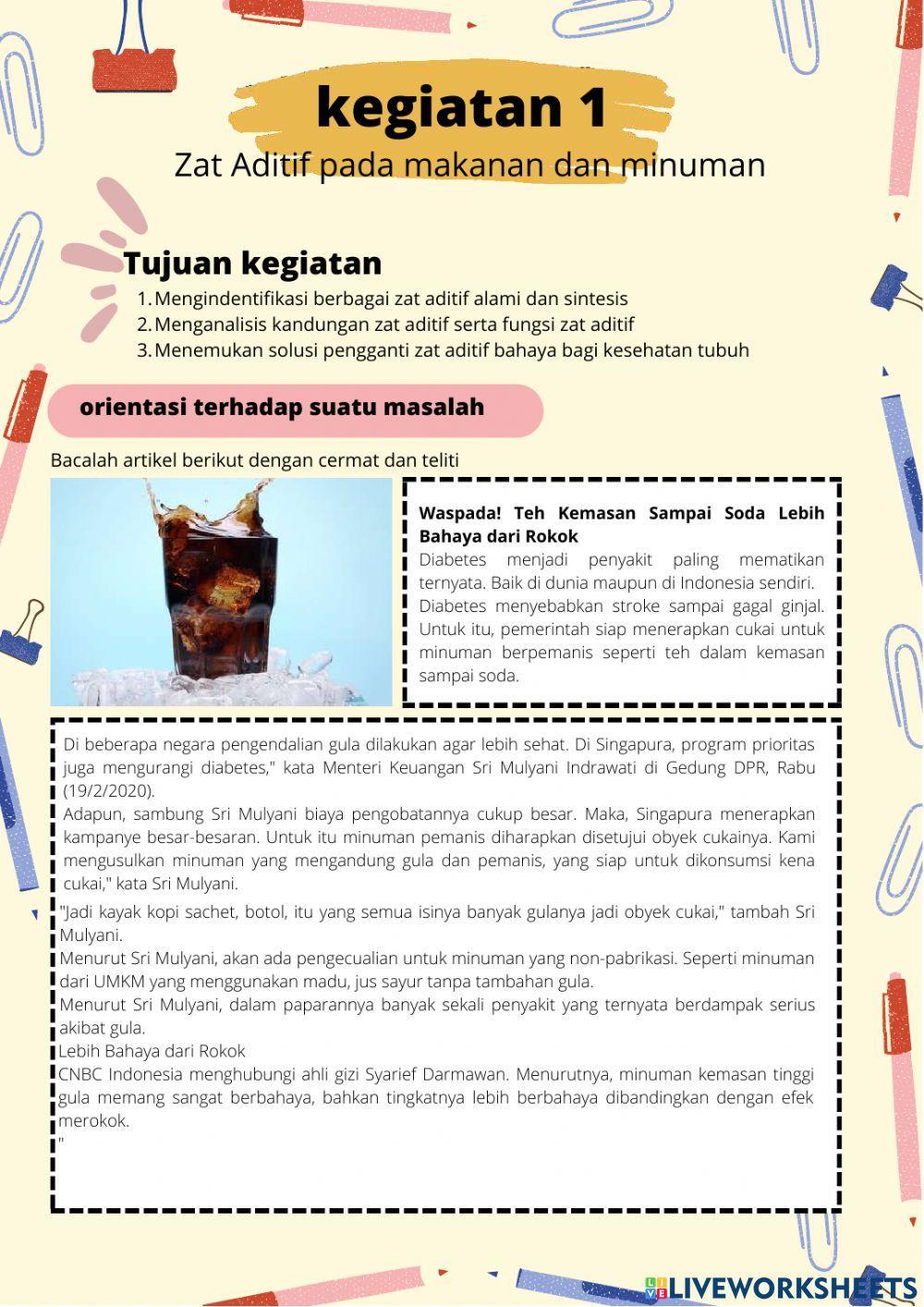 kegiatan 1
Zat Aditif pada makanan dan minuman

Tujuan kegiatan
1. Mengindentifikasi berbagai zat aditif alami dan sintesis
2. Menganalisis kandungan zat aditif serta fungsi zat aditif
3. Menemukan solusi pengganti zat aditif bahaya bagi kesehatan tubuh

orientasi terhadap suatu masalah

Bacalah artikel berikut dengan cermat dan teliti

Waspada! Teh Kemasan Sampai Soda Lebih Bahaya dari Rokok
Diabetes menjadi penyakit paling mematikan ternyata. Baik di dunia maupun di Indonesia sendiri.
Diabetes menyebabkan stroke sampai gagal ginjal. Untuk itu, pemerintah siap menerapkan cukai untuk minuman berpemanis seperti teh dalam kemasan sampai soda.

Di beberapa negara pengendalian gula dilakukan agar lebih sehat. Di Singapura, program prioritas juga mengurangi diabetes," kata Menteri Keuangan Sri Mulyani Indrawati di Gedung DPR, Rabu (19/2/2020).
Adapun, sambung Sri Mulyani biaya pengobatannya cukup besar. Maka, Singapura menerapkan kampanye besar-besaran. Untuk itu minuman pemanis diharapkan disetujui obyek cukainya. Kami mengusulkan minuman yang mengandung gula dan pemanis, yang siap untuk dikonsumsi kena cukai," kata Sri Mulyani.
"Jadi kayak kopi sachet, botol, itu yang semua isinya banyak gulanya jadi obyek cukai," tambah Sri Mulyani.
Menurut Sri Mulyani, akan ada pengecualian untuk minuman yang non-pabrikasi. Seperti minuman dari UMKM yang menggunakan madu, jus sayur tanpa tambahan gula.
Menurut Sri Mulyani, dalam paparannya banyak sekali penyakit yang ternyata berdampak serius akibat gula.
Lebih Bahaya dari Rokok
CNBC Indonesia menghubungi ahli gizi Syarief Darmawan. Menurutnya, minuman kemasan tinggi gula memang sangat berbahaya, bahkan tingkatnya lebih berbahaya dibandingkan dengan efek merokok.
"

LIVEWORKSHEETS